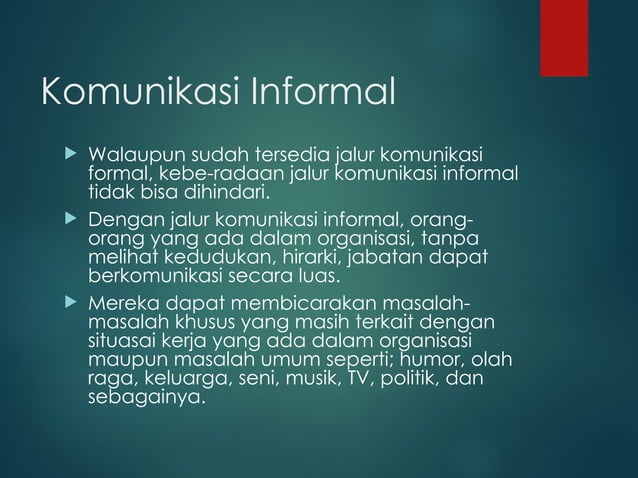 Komunikasi Informal

Walaupun sudah tersedia jalur komunikasi formal, kebe-radaan jalur komunikasi informal tidak bisa dihindari.

Dengan jalur komunikasi informal, orang-orang yang ada dalam organisasi, tanpa melihat kedudukan, hirarki, jabatan dapat berkomunikasi secara luas.

Mereka dapat membicarakan masalah-masalah khusus yang masih terkait dengan situasai kerja yang ada dalam organisasi maupun masalah umum seperti; humor, olah raga, keluarga, seni, musik, TV, politik, dan sebagainya.